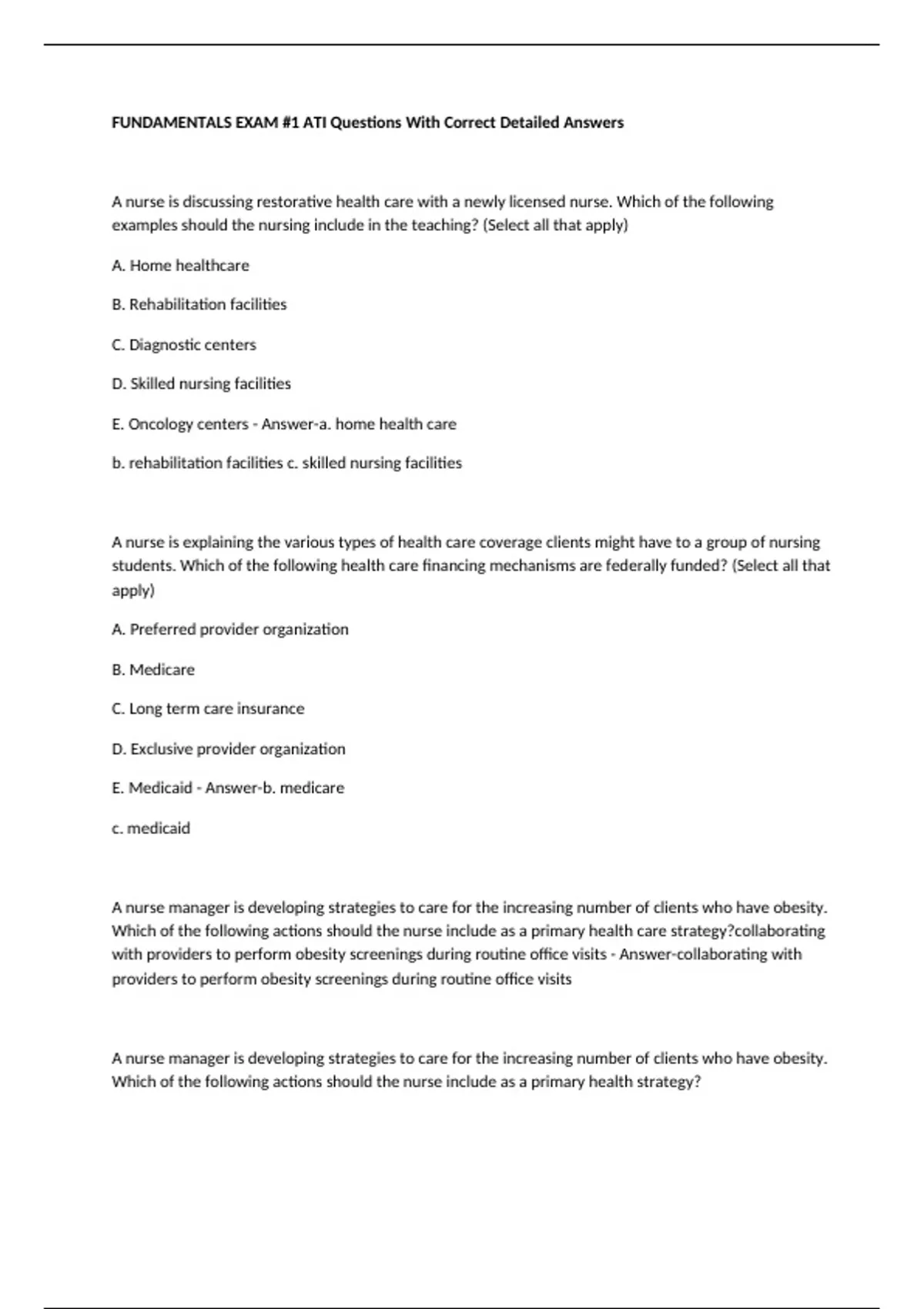 FUNDAMENTALS EXAM #1 ATI Questions With Correct Detailed Answers

A nurse is discussing restorative health care with a newly licensed nurse. Which of the following examples should the nursing include in the teaching? (Select all that apply)

A. Home healthcare

B. Rehabilitation facilities

C. Diagnostic centers

D. Skilled nursing facilities

E. Oncology centers - Answer-a. home health care

b. rehabilitation facilities c. skilled nursing facilities

A nurse is explaining the various types of health care coverage clients might have to a group of nursing students. Which of the following health care financing mechanisms are federally funded? (Select all that apply)

A. Preferred provider organization

B. Medicare

C. Long term care insurance

D. Exclusive provider organization

E. Medicaid - Answer-b. medicare

c. medicaid

A nurse manager is developing strategies to care for the increasing number of clients who have obesity. Which of the following actions should the nurse include as a primary health care strategy?collaborating with providers to perform obesity screenings during routine office visits - Answer-collaborating with providers to perform obesity screenings during routine office visits

A nurse manager is developing strategies to care for the increasing number of clients who have obesity. Which of the following actions should the nurse include as a primary health strategy?